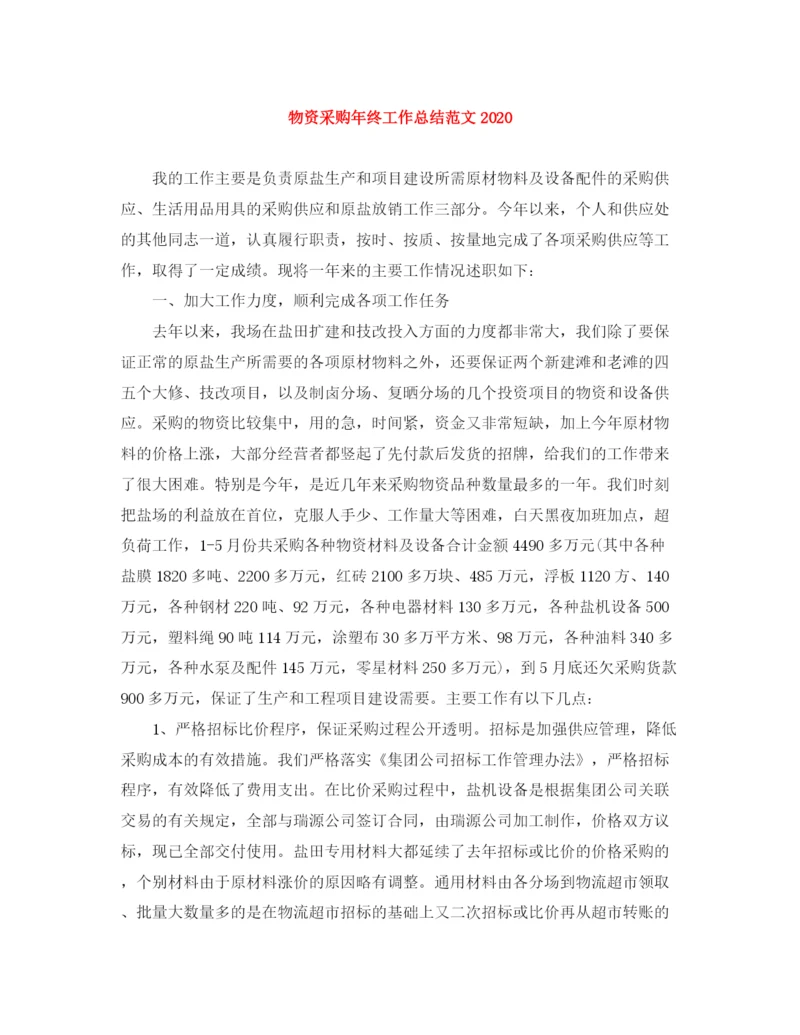 物资采购年终工作总结范文 2020

我的工作主要是负责原盐生产和项目建设所需原材物料及设备配件的采购供应、生活用品用具的采购供应和原盐放销工作三部分。今年以来，个人和供应处的其他同志一道，认真履行职责，按时、按质、按量地完成了各项采购供应等工作，取得了一定成绩。现将一年来的主要工作情况述职如下：

一、加大工作力度，顺利完成各项工作任务

去年以来，我场在盐田扩建和技改投入方面的力度都非常大，我们除了要保证正常的原盐生产所需要的各项原材物料之外，还要保证两个新建滩和老滩的四五个大修、技改项目，以及制卤分场、复晒分场的几个投资项目的物资和设备供应。采购的物资比较集中，用的急，时间紧，资金又非常短缺，加上今年原材物料的价格上涨，大部分经营者都竖起了先付款后发货的招牌，给我们的工作带来了很大困难。特别是今年，是近几年来采购物资品种数量最多的一年。我们时刻把盐场的利益放在首位，克服人手少、工作量大等困难，白天黑夜加班加点，超负荷工作，1-5 月份共采购各种物资材料及设备合计金额 4490 多万元(其中各种盐膜 1820 多吨、2200 多万元，红砖 2100 多万块、485 万元，浮板 1120 方、140 万元，各种钢材 220 吨、92 万元，各种电器材料 130 多万元，各种盐机设备 500 万元，塑料绳 90 吨 114 万元，涂塑布 30 多万平方米、98 万元，各种油料 340 多万元，各种水泵及配件 145 万元，零星材料 250 多万元)，到 5 月底还欠采购货款 900 多万元，保证了生产和工程项目建设需要。主要工作有以下几点：

1、严格招标比价程序，保证采购过程公开透明。招标是加强供应管理，降低采购成本的有效措施。我们严格落实《集团公司招标工作管理办法》，严格招标程序，有效降低了费用支出。在比价采购过程中，盐机设备是根据集团公司关联交易的有关规定，全部与瑞源公司签订合同，由瑞源公司加工制作，价格双方议标，现已全部交付使用。盐田专用材料大都延续了去年招标或比价的价格采购的，个别材料由于原材料涨价的原因略有调整。通用材料由各分场到物流超市领取、批量大数量多的是在物流超市招标的基础上又二次招标或比价再从超市转账的